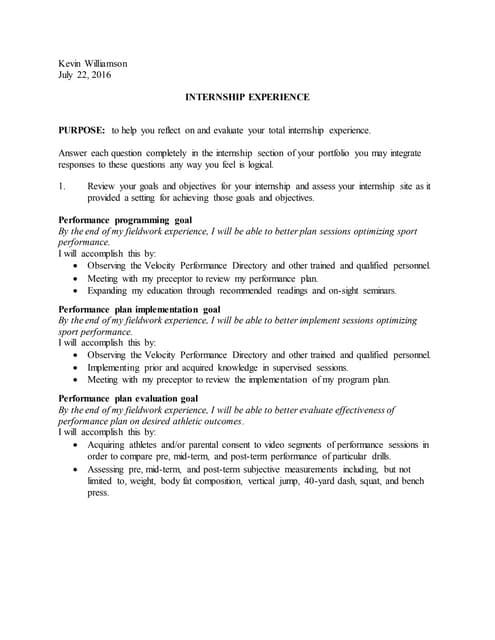 Kevin Williamson
July 22, 2016

INTERNSHIP EXPERIENCE

PURPOSE: to help you reflect on and evaluate your total internship experience.

Answer each question completely in the internship section of your portfolio you may integrate responses to these questions any way you feel is logical.

1. Review your goals and objectives for your internship and assess your internship site as it provided a setting for achieving those goals and objectives.

Performance programming goal
By the end of my fieldwork experience, I will be able to better plan sessions optimizing sport performance.
I will accomplish this by:
• Observing the Velocity Performance Directory and other trained and qualified personnel.
• Meeting with my preceptor to review my performance plan.
• Expanding my education through recommended readings and on-sight seminars.

Performance plan implementation goal
By the end of my fieldwork experience, I will be able to better implement sessions optimizing sport performance.
I will accomplish this by:
• Observing the Velocity Performance Directory and other trained and qualified personnel.
• Implementing prior and acquired knowledge in supervised sessions.
• Meeting with my preceptor to review the implementation of my program plan.

Performance plan evaluation goal
By the end of my fieldwork experience, I will be able to better evaluate effectiveness of performance plan on desired athletic outcomes.
I will accomplish this by:
• Acquiring athletes and/or parental consent to video segments of performance sessions in order to compare pre, mid-term, and post-term performance of particular drills.
• Assessing pre, mid-term, and post-term subjective measurements including, but not limited to, weight, body fat composition, vertical jump, 40-yard dash, squat, and bench press.